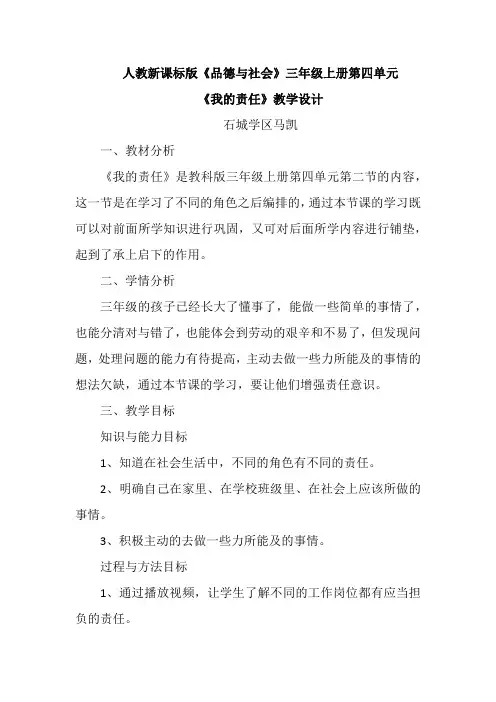 人教新课标版《品德与社会》三年级上册第四单元

《我的责任》教学设计

石城学区马凯

一、教材分析

《我的责任》是教科版三年级上册第四单元第二节的内容，这一节是在学习了不同的角色之后编排的，通过本节课的学习既可以对前面所学知识进行巩固，又可对后面所学内容进行铺垫，起到了承上启下的作用。

二、学情分析

三年级的孩子已经长大了懂事了，能做一些简单的事情了，也能分清对与错了，也能体会到劳动的艰辛和不易了，但发现问题，处理问题的能力有待提高，主动去做一些力所能及的事情的想法欠缺，通过本节课的学习，要让他们增强责任意识。

三、教学目标

知识与能力目标

1、知道在社会生活中，不同的角色有不同的责任。

2、明确自己在家里、在学校班级里、在社会上应该所做的事情。

3、积极主动的去做一些力所能及的事情。

过程与方法目标

1、通过播放视频，让学生了解不同的工作岗位都有应当担负的责任。